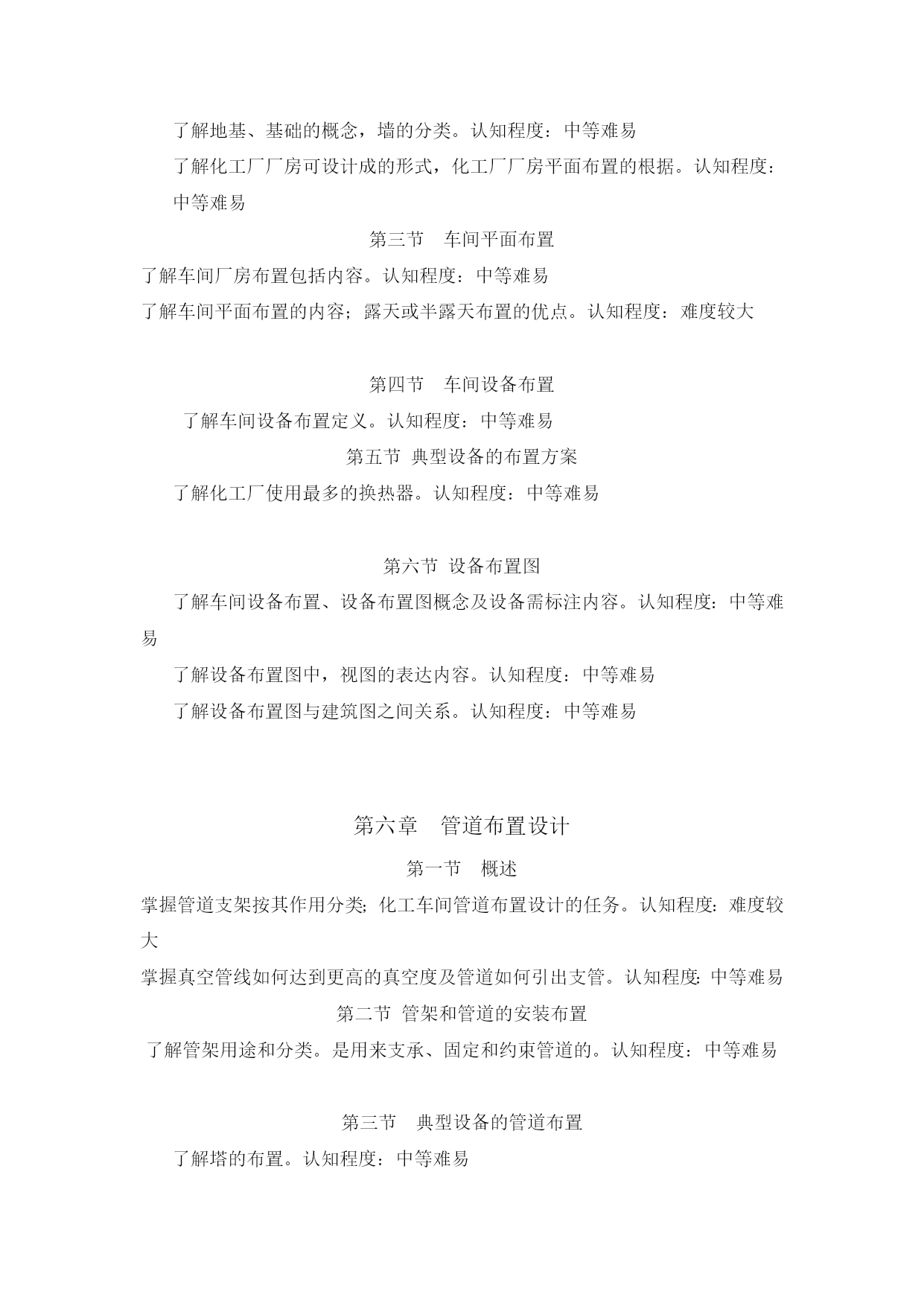 了解地基、基础的概念，墙的分类。认知程度：中等难易

了解化工厂厂房可设计成的形式，化工厂厂房平面布置的根据。认知程度：中等难易

第三节　车间平面布置

了解车间厂房布置包括内容。认知程度：中等难易

了解车间平面布置的内容；露天或半露天布置的优点。认知程度：难度较大

第四节　车间设备布置

了解车间设备布置定义。认知程度：中等难易

第五节 典型设备的布置方案

了解化工厂使用最多的换热器。认知程度：中等难易

第六节 设备布置图

了解车间设备布置、设备布置图概念及设备需标注内容。认知程度：中等难易

了解设备布置图中，视图的表达内容。认知程度：中等难易

了解设备布置图与建筑图之间关系。认知程度：中等难易

第六章　管道布置设计

第一节　概述

掌握管道支架按其作用分类;化工车间管道布置设计的任务。认知程度:难度较大

掌握真空管线如何达到更高的真空度及管道如何引出支管。认知程度:中等难易

第二节 管架和管道的安装布置

了解管架用途和分类。是用来支承、固定和约束管道的。认知程度：中等难易

第三节　典型设备的管道布置

了解塔的布置。认知程度：中等难易